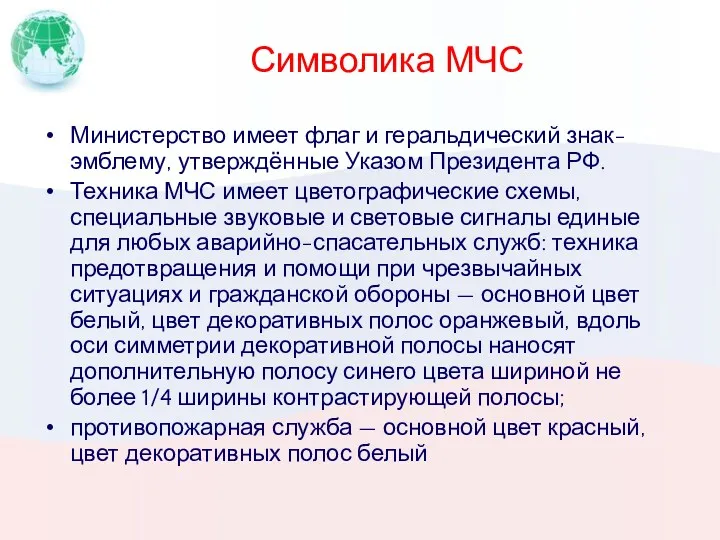 Символика МЧС

• Министерство имеет флаг и геральдический знак-эмблему, утверждённые Указом Президента РФ.
• Техника МЧС имеет цветографические схемы, специальные звуковые и световые сигналы единые для любых аварийно-спасательных служб: техника предотвращения и помощи при чрезвычайных ситуациях и гражданской обороны — основной цвет белый, цвет декоративных полос оранжевый, вдоль оси симметрии декоративной полосы наносят дополнительную полосу синего цвета шириной не более 1/4 ширины контрастирующей полосы;
• противопожарная служба — основной цвет красный, цвет декоративных полос белый